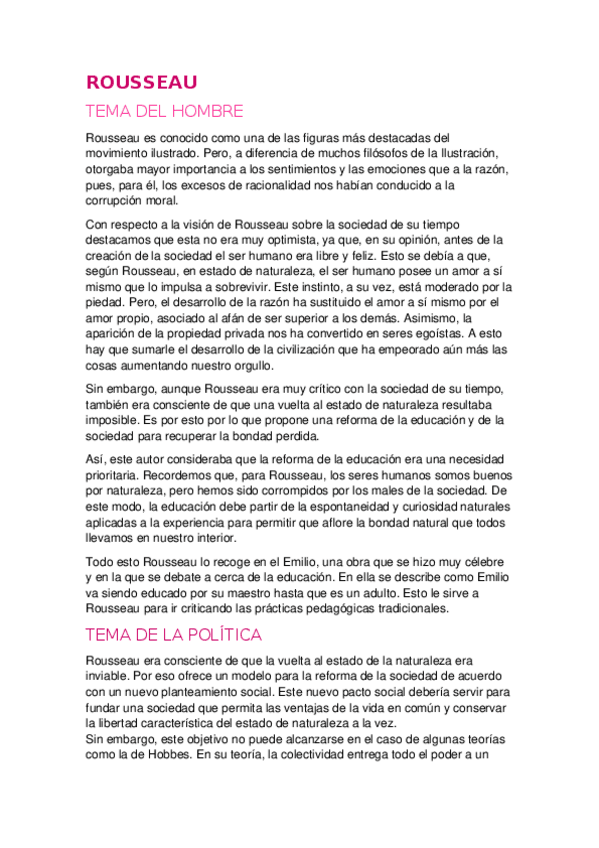 ROUSSEAU

TEMA DEL HOMBRE

Rousseau es conocido como una de las figuras más destacadas del movimiento ilustrado. Pero, a diferencia de muchos filósofos de la Ilustración, otorgaba mayor importancia a los sentimientos y las emociones que a la razón, pues, para él, los excesos de racionalidad nos habían conducido a la corrupción moral.

Con respecto a la visión de Rousseau sobre la sociedad de su tiempo destacamos que esta no era muy optimista, ya que, en su opinión, antes de la creación de la sociedad el ser humano era libre y feliz. Esto se debía a que, según Rousseau, en estado de naturaleza, el ser humano posee un amor a sí mismo que lo impulsa a sobrevivir. Este instinto, a su vez, está moderado por la piedad. Pero, el desarrollo de la razón ha sustituido el amor a sí mismo por el amor propio, asociado al afán de ser superior a los demás. Asimismo, la aparición de la propiedad privada nos ha convertido en seres egoístas. A esto hay que sumarle el desarrollo de la civilización que ha empeorado aún más las cosas aumentando nuestro orgullo.

Sin embargo, aunque Rousseau era muy crítico con la sociedad de su tiempo, también era consciente de que una vuelta al estado de naturaleza resultaba imposible. Es por esto por lo que propone una reforma de la educación y de la sociedad para recuperar la bondad perdida.

Así, este autor consideraba que la reforma de la educación era una necesidad prioritaria. Recordemos que, para Rousseau, los seres humanos somos buenos por naturaleza, pero hemos sido corrompidos por los males de la sociedad. De este modo, la educación debe partir de la espontaneidad y curiosidad naturales aplicadas a la experiencia para permitir que aflore la bondad natural que todos llevamos en nuestro interior.

Todo esto Rousseau lo recoge en el Emilio, una obra que se hizo muy célebre y en la que se debate a cerca de la educación. En ella se describe como Emilio va siendo educado por su maestro hasta que es un adulto. Esto le sirve a Rousseau para ir criticando las prácticas pedagógicas tradicionales.

TEMA DE LA POLÍTICA

Rousseau era consciente de que la vuelta al estado de la naturaleza era inviable. Por eso ofrece un modelo para la reforma de la sociedad de acuerdo con un nuevo planteamiento social. Este nuevo pacto social debería servir para fundar una sociedad que permita las ventajas de la vida en común y conservar la libertad característica del estado de naturaleza a la vez.
Sin embargo, este objetivo no puede alcanzarse en el caso de algunas teorías como la de Hobbes. En su teoría, la colectividad entrega todo el poder a un